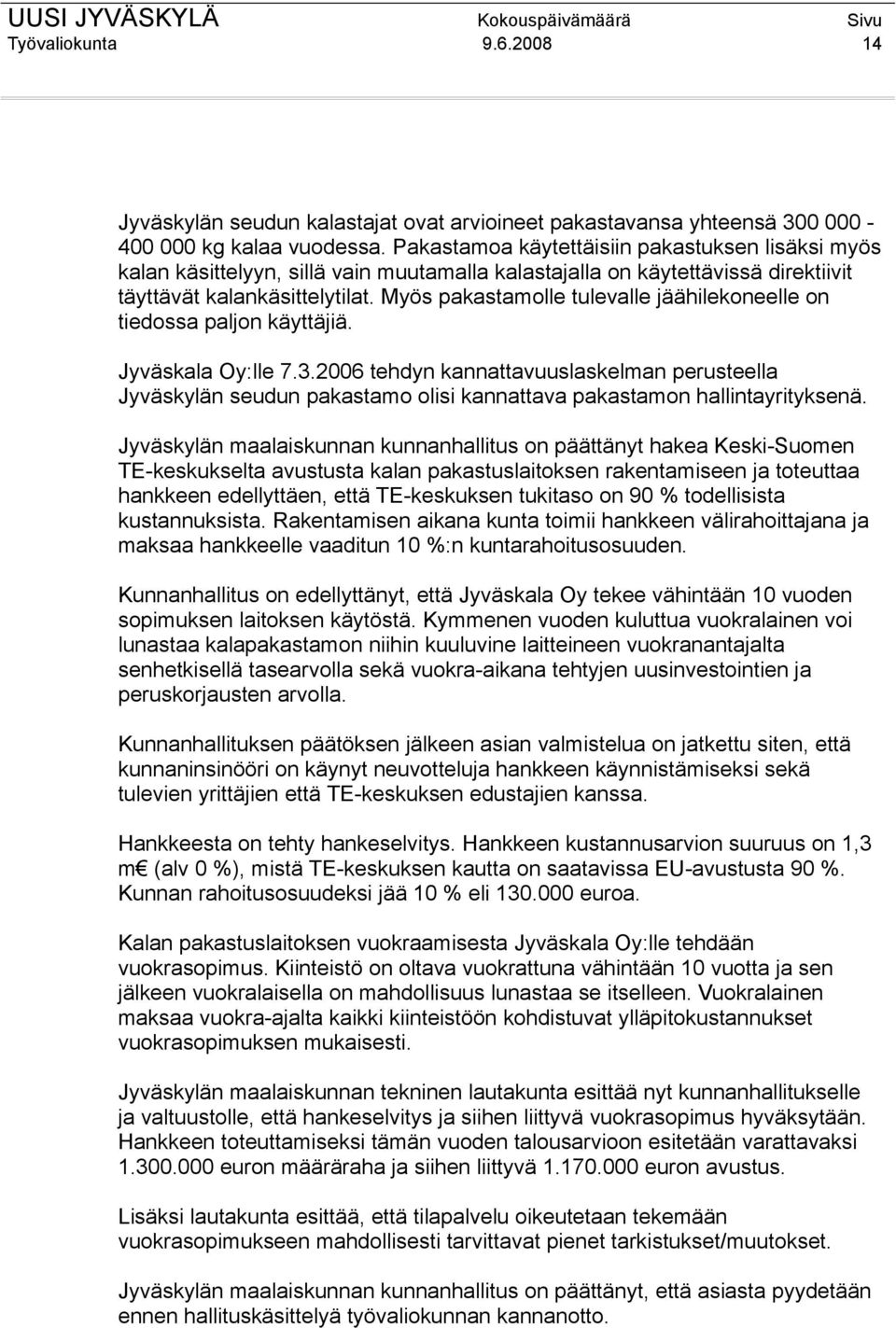 UUSI JYVÄSKYLÄ Kokouspäivämäärä Sivu
Työvaliokunta 9.6.2008 14

Jyväskylän seudun kalastajat ovat arvioineet pakastavansa yhteensä 300 000 - 400 000 kg kalaa vuodessa. Pakastamoa käytettäisiin pakastuksen lisäksi myös kalan käsittelyyn, sillä vain muutamalla kalastajalla on käytettävissä direktiivit täyttävät kalankäsittelytilat. Myös pakastamolle tulevalle jäähilekoneelle on tiedossa paljon käyttäjiä.

Jyväskala Oy:lle 7.3.2006 tehdyn kannattavuuslaskelman perusteella Jyväskylän seudun pakastamo olisi kannattava pakastamon hallintayrityksenä.

Jyväskylän maalaiskunnan kunnanhallitus on päättänyt hakea Keski-Suomen TE-keskukselta avustusta kalan pakastuslaitoksen rakentamiseen ja toteuttaa hankkeen edellyttäen, että TE-keskuksen tukitaso on 90 % todellisista kustannuksista. Rakentamisen aikana kunta toimii hankkeen välirahoittajana ja maksaa hankkeelle vaaditun 10 %:n kuntarahoitusosuuden.

Kunnanhallitus on edellyttänyt, että Jyväskala Oy tekee vähintään 10 vuoden sopimuksen laitoksen käytöstä. Kymmenen vuoden kuluttua vuokralainen voi lunastaa kalapakastamon niihin kuuluvine laitteineen vuokranantajalta senhetkisellä tasearvolla sekä vuokra-aikana tehtyjen uusinvestointien ja peruskorjausten arvolla.

Kunnanhallituksen päätöksen jälkeen asian valmistelua on jatkettu siten, että kunnaninsinööri on käynyt neuvotteluja hankkeen käynnistämiseksi sekä tulevien yrittäjien että TE-keskuksen edustajien kanssa.

Hankkeesta on tehty hankeselvitys. Hankkeen kustannusarvion suuruus on 1,3 m€ (alv 0 %), mistä TE-keskuksen kautta on saatavissa EU-avustusta 90 %. Kunnan rahoitusosuudeksi jää 10 % eli 130.000 euroa.

Kalan pakastuslaitoksen vuokraamisesta Jyväskala Oy:lle tehdään vuokrasopimus. Kiinteistö on oltava vuokrattuna vähintään 10 vuotta ja sen jälkeen vuokralaisella on mahdollisuus lunastaa se itselleen. Vuokralainen maksaa vuokra-ajalta kaikki kiinteistöön kohdistuvat ylläpitokustannukset vuokrasopimuksen mukaisesti.

Jyväskylän maalaiskunnan tekninen lautakunta esittää nyt kunnanhallitukselle ja valtuustolle, että hankeselvitys ja siihen liittyvä vuokrasopimus hyväksytään. Hankkeen toteuttamiseksi tämän vuoden talousarvioon esitetään varattavaksi 1.300.000 euron määräraha ja siihen liittyvä 1.170.000 euron avustus.

Lisäksi lautakunta esittää, että tilapalvelu oikeutetaan tekemään vuokrasopimukseen mahdollisesti tarvittavat pienet tarkistukset/muutokset.

Jyväskylän maalaiskunnan kunnanhallitus on päättänyt, että asiasta pyydetään ennen hallituskäsittelyä työvaliokunnan kannanotto.